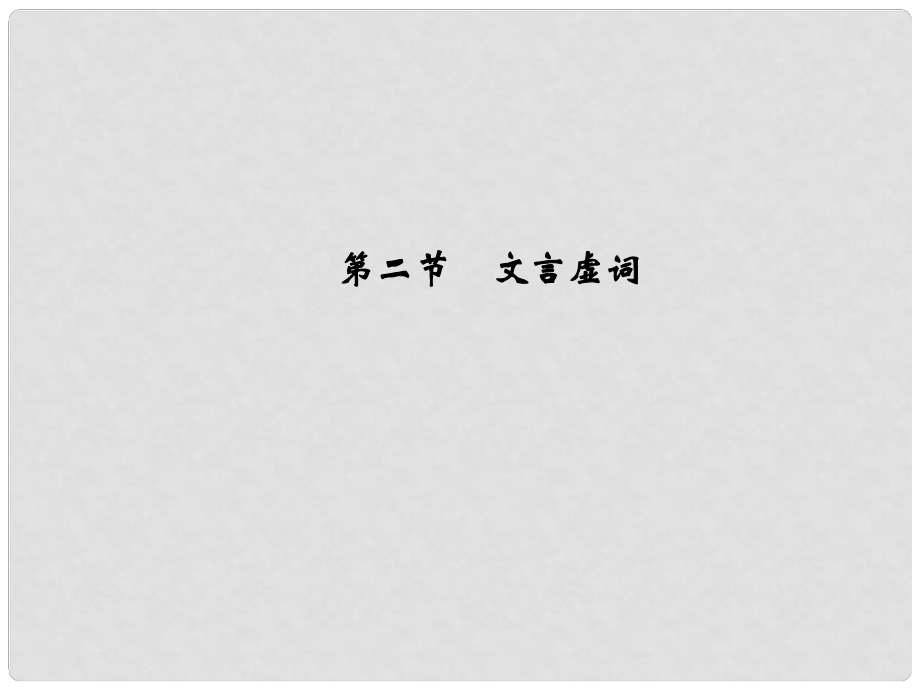 第二节　文言虚词